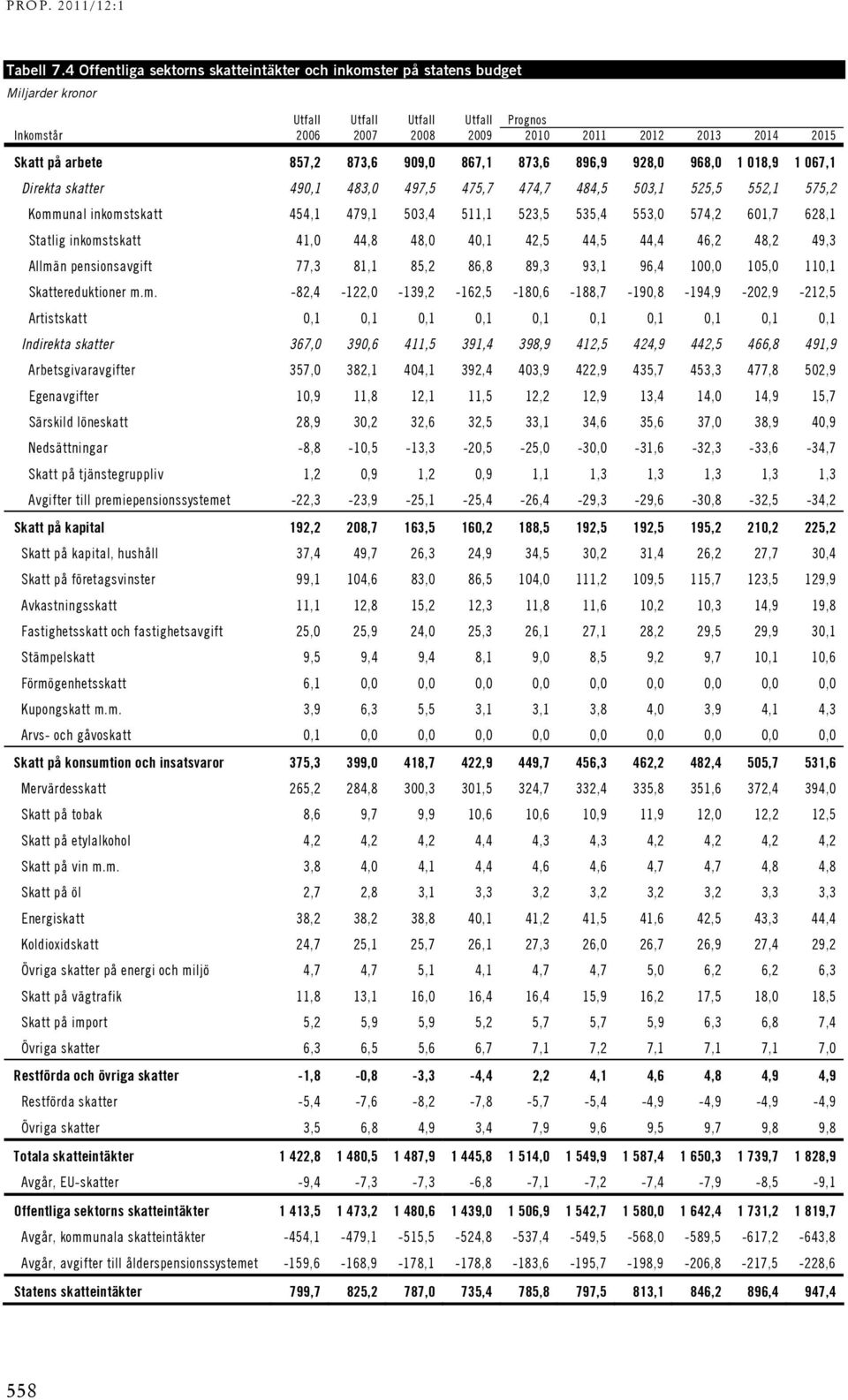 PROP. 2011/12:1

Tabell 7.4 Offentliga sektorns skatteintäkter och inkomster på statens budget

Miljarder kronor

| Inkomstår | Utfall 2006 | Utfall 2007 | Utfall 2008 | Utfall 2009 | Prognos 2010 | 2011 | 2012 | 2013 | 2014 | 2015 |
|---|---|---|---|---|---|---|---|---|---|---|
| Skatt på arbete | 857,2 | 873,6 | 909,0 | 867,1 | 873,6 | 896,9 | 928,0 | 968,0 | 1 018,9 | 1 067,1 |
| Direkta skatter | 490,1 | 483,0 | 497,5 | 475,7 | 474,7 | 484,5 | 503,1 | 525,5 | 552,1 | 575,2 |
| Kommunal inkomstskatt | 454,1 | 479,1 | 503,4 | 511,1 | 523,5 | 535,4 | 553,0 | 574,2 | 601,7 | 628,1 |
| Statlig inkomstskatt | 41,0 | 44,8 | 48,0 | 40,1 | 42,5 | 44,5 | 44,4 | 46,2 | 48,2 | 49,3 |
| Allmän pensionsavgift | 77,3 | 81,1 | 85,2 | 86,8 | 89,3 | 93,1 | 96,4 | 100,0 | 105,0 | 110,1 |
| Skattereduktioner m.m. | -82,4 | -122,0 | -139,2 | -162,5 | -180,6 | -188,7 | -190,8 | -194,9 | -202,9 | -212,5 |
| Artistskatt | 0,1 | 0,1 | 0,1 | 0,1 | 0,1 | 0,1 | 0,1 | 0,1 | 0,1 | 0,1 |
| Indirekta skatter | 367,0 | 390,6 | 411,5 | 391,4 | 398,9 | 412,5 | 424,9 | 442,5 | 466,8 | 491,9 |
| Arbetsgivaravgifter | 357,0 | 382,1 | 404,1 | 392,4 | 403,9 | 422,9 | 435,7 | 453,3 | 477,8 | 502,9 |
| Egenavgifter | 10,9 | 11,8 | 12,1 | 11,5 | 12,2 | 12,9 | 13,4 | 14,0 | 14,9 | 15,7 |
| Särskild löneskatt | 28,9 | 30,2 | 32,6 | 32,5 | 33,1 | 34,6 | 35,6 | 37,0 | 38,9 | 40,9 |
| Nedsättningar | -8,8 | -10,5 | -13,3 | -20,5 | -25,0 | -30,0 | -31,6 | -32,3 | -33,6 | -34,7 |
| Skatt på tjänstegruppliv | 1,2 | 0,9 | 1,2 | 0,9 | 1,1 | 1,3 | 1,3 | 1,3 | 1,3 | 1,3 |
| Avgifter till premiepensionssystemet | -22,3 | -23,9 | -25,1 | -25,4 | -26,4 | -29,3 | -29,6 | -30,8 | -32,5 | -34,2 |
| Skatt på kapital | 192,2 | 208,7 | 163,5 | 160,2 | 188,5 | 192,5 | 192,5 | 195,2 | 210,2 | 225,2 |
| Skatt på kapital, hushåll | 37,4 | 49,7 | 26,3 | 24,9 | 34,5 | 30,2 | 31,4 | 26,2 | 27,7 | 30,4 |
| Skatt på företagsvinster | 99,1 | 104,6 | 83,0 | 86,5 | 104,0 | 111,2 | 109,5 | 115,7 | 123,5 | 129,9 |
| Avkastningsskatt | 11,1 | 12,8 | 15,2 | 12,3 | 11,8 | 11,6 | 10,2 | 10,3 | 14,9 | 19,8 |
| Fastighetsskatt och fastighetsavgift | 25,0 | 25,9 | 24,0 | 25,3 | 26,1 | 27,1 | 28,2 | 29,5 | 29,9 | 30,1 |
| Stämpelskatt | 9,5 | 9,4 | 9,4 | 8,1 | 9,0 | 8,5 | 9,2 | 9,7 | 10,1 | 10,6 |
| Förmögenhetsskatt | 6,1 | 0,0 | 0,0 | 0,0 | 0,0 | 0,0 | 0,0 | 0,0 | 0,0 | 0,0 |
| Kupongskatt m.m. | 3,9 | 6,3 | 5,5 | 3,1 | 3,1 | 3,8 | 4,0 | 3,9 | 4,1 | 4,3 |
| Arvs- och gåvoskatt | 0,1 | 0,0 | 0,0 | 0,0 | 0,0 | 0,0 | 0,0 | 0,0 | 0,0 | 0,0 |
| Skatt på konsumtion och insatsvaror | 375,3 | 399,0 | 418,7 | 422,9 | 449,7 | 456,3 | 462,2 | 482,4 | 505,7 | 531,6 |
| Mervärdesskatt | 265,2 | 284,8 | 300,3 | 301,5 | 324,7 | 332,4 | 335,8 | 351,6 | 372,4 | 394,0 |
| Skatt på tobak | 8,6 | 9,7 | 9,9 | 10,6 | 10,6 | 10,9 | 11,9 | 12,0 | 12,2 | 12,5 |
| Skatt på etylalkohol | 4,2 | 4,2 | 4,2 | 4,4 | 4,3 | 4,3 | 4,2 | 4,2 | 4,2 | 4,2 |
| Skatt på vin m.m. | 3,8 | 4,0 | 4,1 | 4,4 | 4,6 | 4,6 | 4,7 | 4,7 | 4,8 | 4,8 |
| Skatt på öl | 2,7 | 2,8 | 3,1 | 3,3 | 3,2 | 3,2 | 3,2 | 3,2 | 3,3 | 3,3 |
| Energiskatt | 38,2 | 38,2 | 38,8 | 40,1 | 41,2 | 41,5 | 41,6 | 42,5 | 43,3 | 44,4 |
| Koldioxidskatt | 24,7 | 25,1 | 25,7 | 26,1 | 27,3 | 26,0 | 26,7 | 26,9 | 27,4 | 29,2 |
| Övriga skatter på energi och miljö | 4,7 | 4,7 | 5,1 | 4,1 | 4,7 | 4,7 | 5,0 | 6,2 | 6,2 | 6,3 |
| Skatt på vägtrafik | 11,8 | 13,1 | 16,0 | 16,4 | 16,4 | 15,9 | 16,2 | 17,5 | 18,0 | 18,5 |
| Skatt på import | 5,2 | 5,9 | 5,9 | 5,2 | 5,7 | 5,7 | 5,9 | 6,3 | 6,8 | 7,4 |
| Övriga skatter | 6,3 | 6,5 | 5,6 | 6,7 | 7,1 | 7,2 | 7,1 | 7,1 | 7,1 | 7,0 |
| Restförda och övriga skatter | -1,8 | -0,8 | -3,3 | -4,4 | 2,2 | 4,1 | 4,6 | 4,8 | 4,9 | 4,9 |
| Restförda skatter | -5,4 | -7,6 | -8,2 | -7,8 | -5,7 | -5,4 | -4,9 | -4,9 | -4,9 | -4,9 |
| Övriga skatter | 3,5 | 6,8 | 4,9 | 3,4 | 7,9 | 9,6 | 9,5 | 9,7 | 9,8 | 9,8 |
| Totala skatteintäkter | 1 422,8 | 1 480,5 | 1 487,9 | 1 445,8 | 1 514,0 | 1 549,9 | 1 587,4 | 1 650,3 | 1 739,7 | 1 828,9 |
| Avgår, EU-skatter | -9,4 | -7,3 | -7,3 | -6,8 | -7,1 | -7,2 | -7,4 | -7,9 | -8,5 | -9,1 |
| Offentliga sektorns skatteintäkter | 1 413,5 | 1 473,2 | 1 480,6 | 1 439,0 | 1 506,9 | 1 542,7 | 1 580,0 | 1 642,4 | 1 731,2 | 1 819,7 |
| Avgår, kommunala skatteintäkter | -454,1 | -479,1 | -515,5 | -524,8 | -537,4 | -549,5 | -568,0 | -589,5 | -617,2 | -643,8 |
| Avgår, avgifter till ålderspensionssystemet | -159,6 | -168,9 | -178,1 | -178,8 | -183,6 | -195,7 | -198,9 | -206,8 | -217,5 | -228,6 |
| Statens skatteintäkter | 799,7 | 825,2 | 787,0 | 735,4 | 785,8 | 797,5 | 813,1 | 846,2 | 896,4 | 947,4 |

558